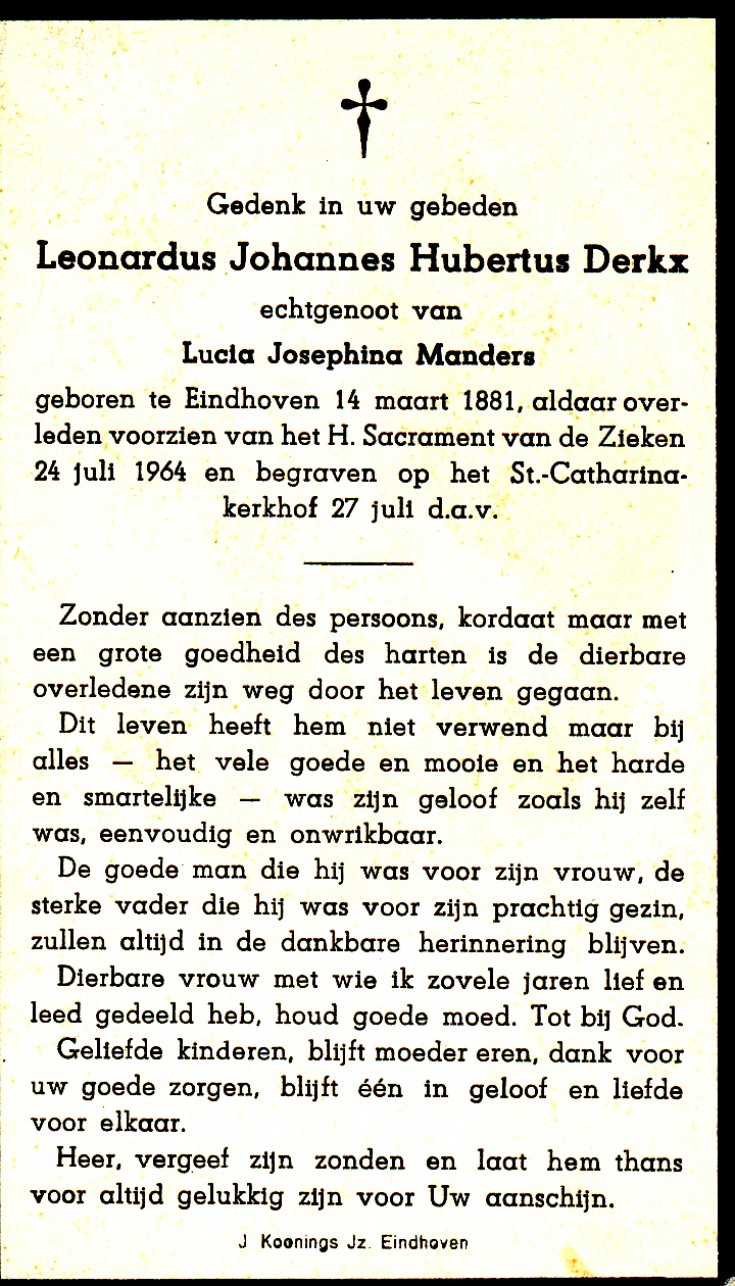 Gedenk in uw gebeden

Leonardus Johannes Hubertus Derkx

echtgenoot van

Lucia Josephina Manders

geboren te Eindhoven 14 maart 1881, aldaar overleden voorzien van het H. Sacrament van de Zieken 24 juli 1964 en begraven op het St.-Catharinakerkhof 27 juli d.a.v.

Zonder aanzien des persoons, kordaat maar met een grote goedheid des harten is de dierbare overledene zijn weg door het leven gegaan.

Dit leven heeft hem niet verwend maar bij alles — het vele goede en mooie en het harde en smartelijke — was zijn geloof zoals hij zelf was, eenvoudig en onwrikbaar.

De goede man die hij was voor zijn vrouw, de sterke vader die hij was voor zijn prachtig gezin, zullen altijd in de dankbare herinnering blijven.

Dierbare vrouw met wie ik zovele jaren lief en leed gedeeld heb, houd goede moed. Tot bij God.

Geliefde kinderen, blijft moeder eren, dank voor uw goede zorgen, blijft één in geloof en liefde voor elkaar.

Heer, vergeef zijn zonden en laat hem thans voor altijd gelukkig zijn voor Uw aanschijn.

J Koonings Jz. Eindhoven